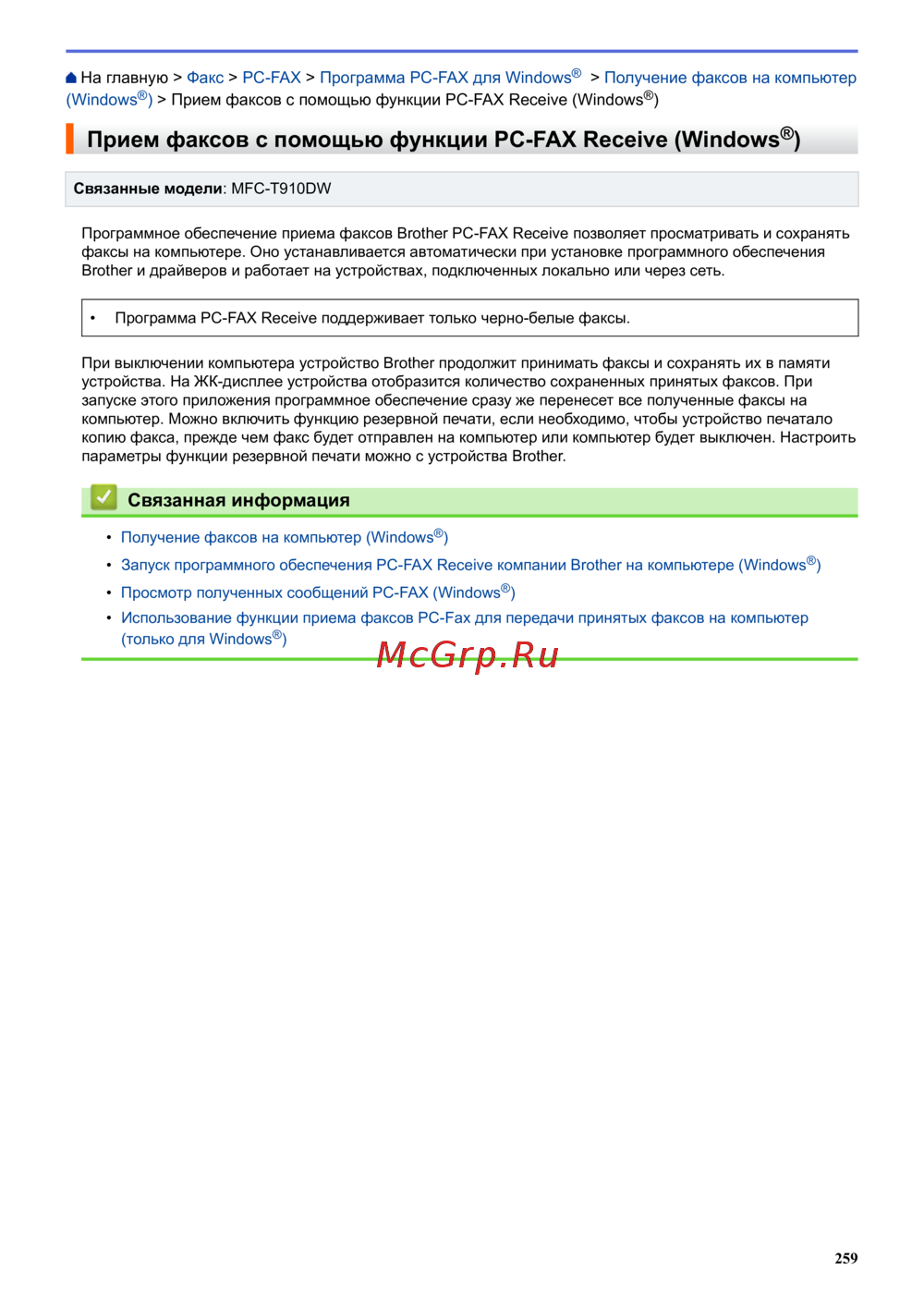 На главную > Факс > PC-FAX > Программа PC-FAX для Windows® > Получение факсов на компьютер (Windows®) > Прием факсов с помощью функции PC-FAX Receive (Windows®)

Прием факсов с помощью функции PC-FAX Receive (Windows®)

Связанные модели: MFC-T910DW

Программное обеспечение приема факсов Brother PC-FAX Receive позволяет просматривать и сохранять факсы на компьютере. Оно устанавливается автоматически при установке программного обеспечения Brother и драйверов и работает на устройствах, подключенных локально или через сеть.

• Программа PC-FAX Receive поддерживает только черно-белые факсы.

При выключении компьютера устройство Brother продолжит принимать факсы и сохранять их в памяти устройства. На ЖК-дисплее устройства отобразится количество сохраненных принятых факсов. При запуске этого приложения программное обеспечение сразу же перенесет все полученные факсы на компьютер. Можно включить функцию резервной печати, если необходимо, чтобы устройство печатало копию факса, прежде чем факс будет отправлен на компьютер или компьютер будет выключен. Настроить параметры функции резервной печати можно с устройства Brother.

Связанная информация

• Получение факсов на компьютер (Windows®)
• Запуск программного обеспечения PC-FAX Receive компании Brother на компьютере (Windows®)
• Просмотр полученных сообщений PC-FAX (Windows®)
• Использование функции приема факсов PC-Fax для передачи принятых факсов на компьютер (только для Windows®)

McGrp.Ru

259